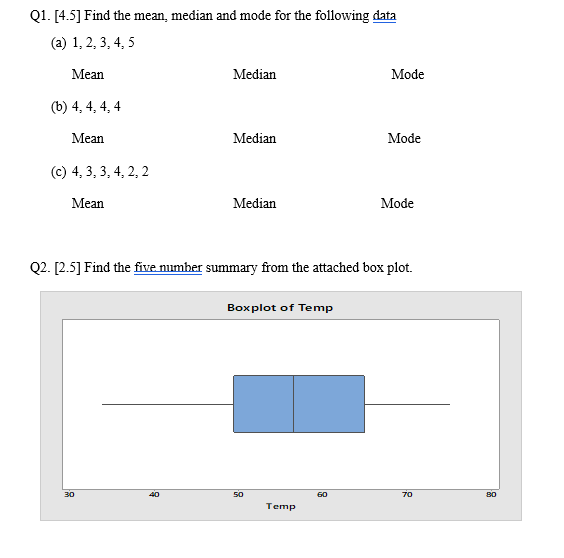 Q1. [4.5] Find the mean, median and mode for the following data

(a) 1, 2, 3, 4, 5

Mean Median Mode

(b) 4, 4, 4, 4

Mean Median Mode

(c) 4, 3, 3, 4, 2, 2

Mean Median Mode

Q2. [2.5] Find the five number summary from the attached box plot.

Boxplot of Temp

30 40 50 60 70 80

Temp